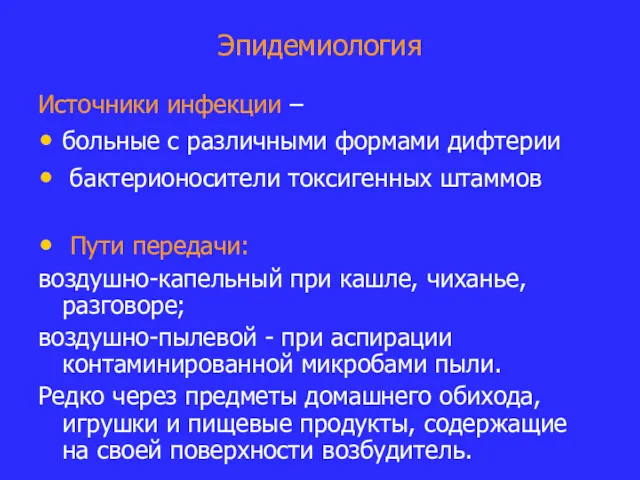 Эпидемиология

Источники инфекции –

• больные с различными формами дифтерии

• бактерионосители токсигенных штаммов

• Пути передачи:

воздушно-капельный при кашле, чиханье, разговоре;

воздушно-пылевой - при аспирации контаминированной микробами пыли.

Редко через предметы домашнего обихода, игрушки и пищевые продукты, содержащие на своей поверхности возбудитель.